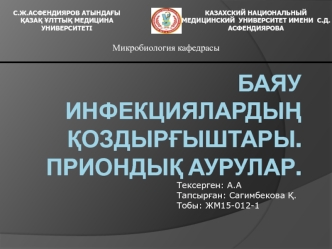 С.Ж.АСФЕНДИЯРОВ АТЫНДАҒЫ ҚАЗАҚ ҰЛТТЫҚ МЕДИЦИНА УНИВЕРСИТЕТІ

КАЗАХСКИЙ НАЦИОНАЛЬНЫЙ МЕДИЦИНСКИЙ УНИВЕРСИТЕТ ИМЕНИ С.Д. АСФЕНДИЯРОВА

Микробиология кафедрасы

БАЯУ ИНФЕКЦИЯЛАРДЫҢ ҚОЗДЫРҒЫШТАРЫ. ПРИОНДЫҚ АУРУЛАР.

Тексерген: А.А
Тапсырған: Сагимбекова Қ.
Тобы: ЖМ15-012-1